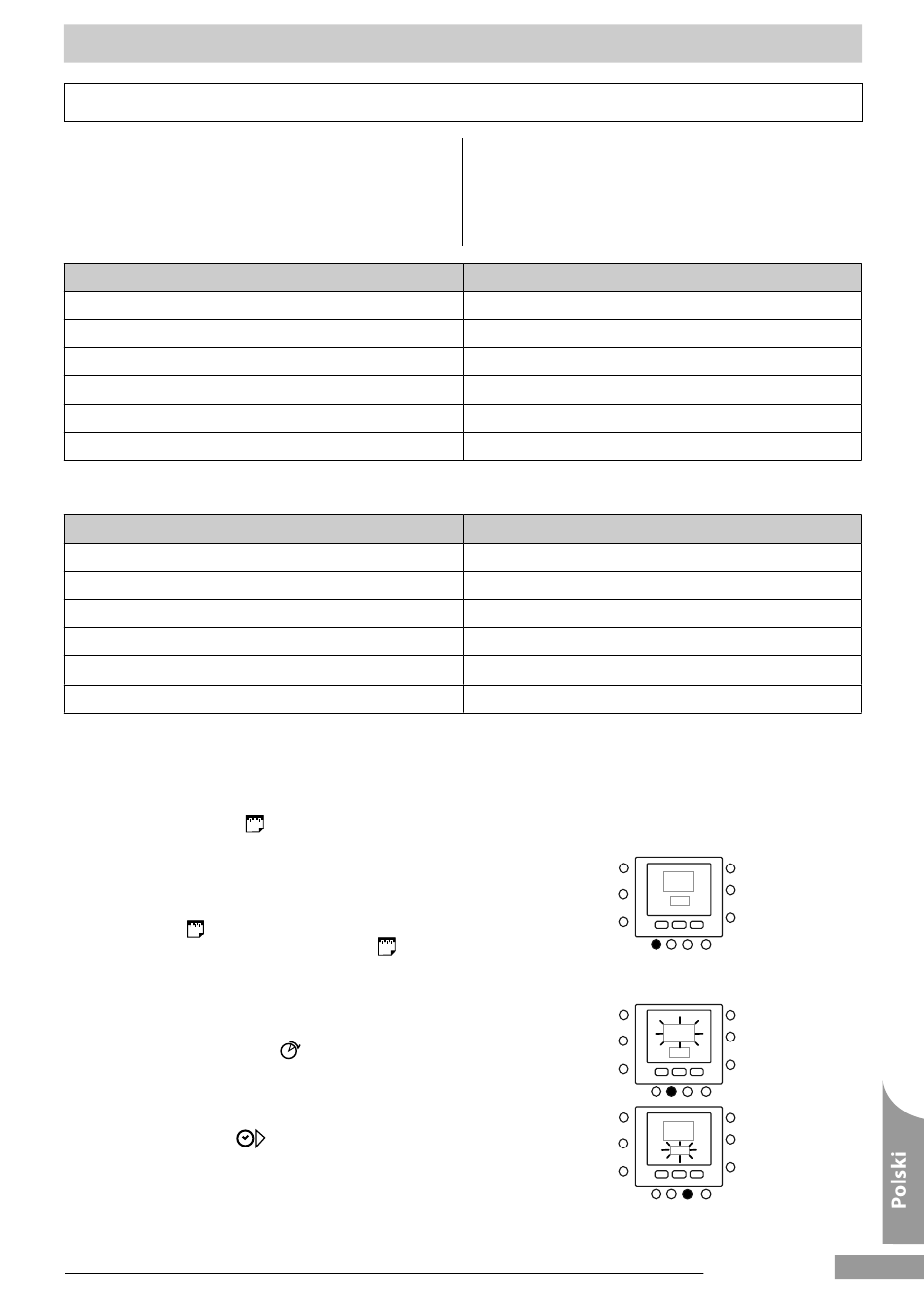 Polski